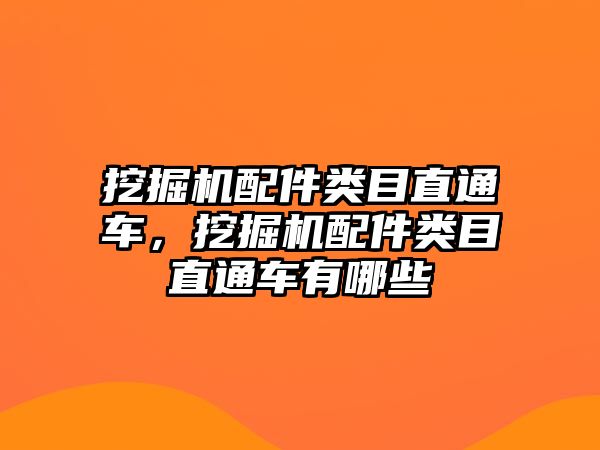 挖掘机配件类目直通车，挖掘机配件类目直通车有哪些